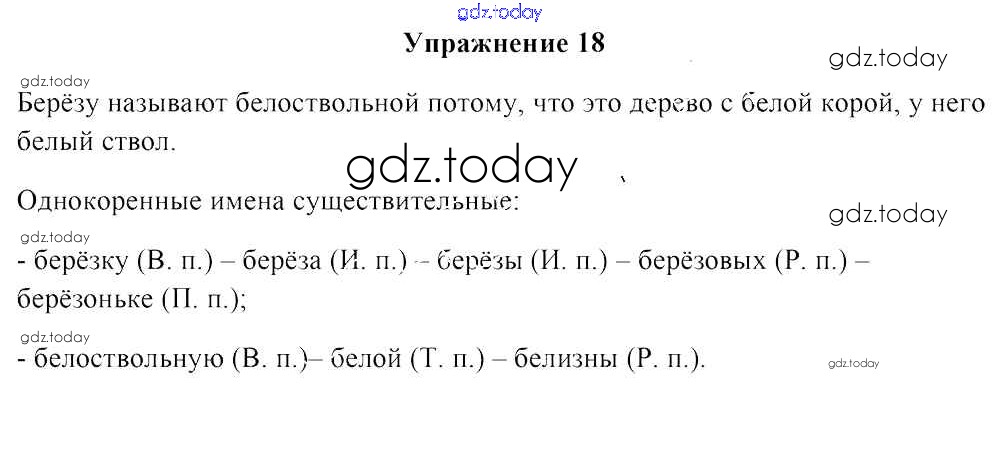 Упражнение 18

Берёзу называют белоствольной потому, что это дерево с белой корой, у него белый ствол.

Однокоренные имена существительные:

- берёзку (В. п.) – берёза (И. п.) – берёзы (И. п.) – берёзовых (Р. п.) – берёзоньке (П. п.);

- белоствольную (В. п.)– белой (Т. п.) – белизны (Р. п.).

gdz.today